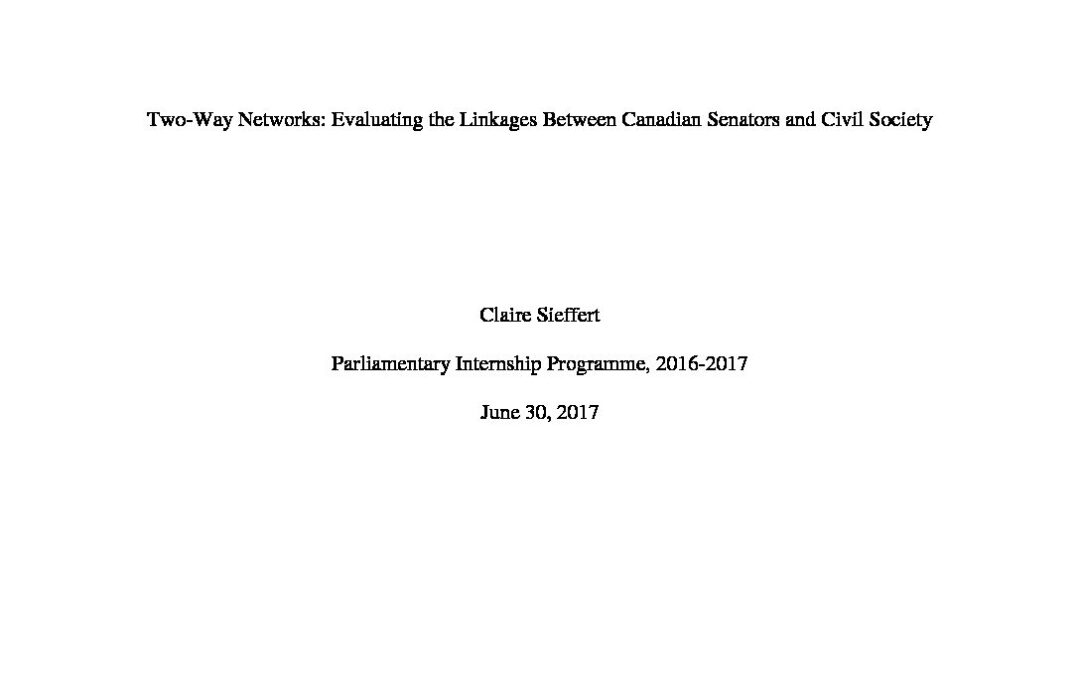 Two-Way Networks: Evaluating the Linkages Between Canadian Senators and Civil Society

Claire Sieffert

Parliamentary Internship Programme, 2016-2017

June 30, 2017